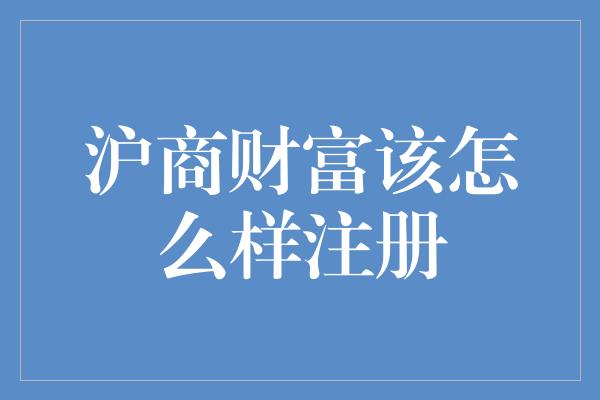 沪商财富该怎么样注册